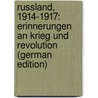 russland, 1914-1917: erinnerungen an krieg und revolution (german edition)